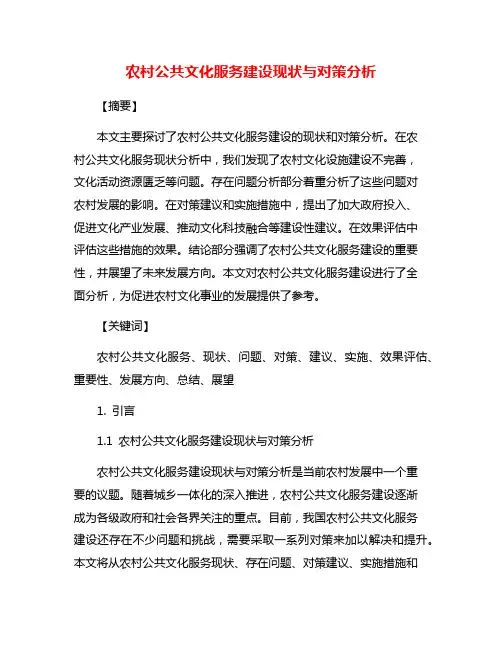 农村公共文化服务建设现状与对策分析

【摘要】

本文主要探讨了农村公共文化服务建设的现状和对策分析。在农村公共文化服务现状分析中，我们发现了农村文化设施建设不完善，文化活动资源匮乏等问题。存在问题分析部分着重分析了这些问题对农村发展的影响。在对策建议和实施措施中，提出了加大政府投入、促进文化产业发展、推动文化科技融合等建设性建议。在效果评估中评估这些措施的效果。结论部分强调了农村公共文化服务建设的重要性，并展望了未来发展方向。本文对农村公共文化服务建设进行了全面分析，为促进农村文化事业的发展提供了参考。

【关键词】

农村公共文化服务、现状、问题、对策、建议、实施、效果评估、重要性、发展方向、总结、展望

1. 引言

1.1 农村公共文化服务建设现状与对策分析

农村公共文化服务建设现状与对策分析是当前农村发展中一个重要的议题。随着城乡一体化的深入推进，农村公共文化服务建设逐渐成为各级政府和社会各界关注的重点。目前，我国农村公共文化服务建设还存在不少问题和挑战，需要采取一系列对策来加以解决和提升。本文将从农村公共文化服务现状、存在问题、对策建议、实施措施和